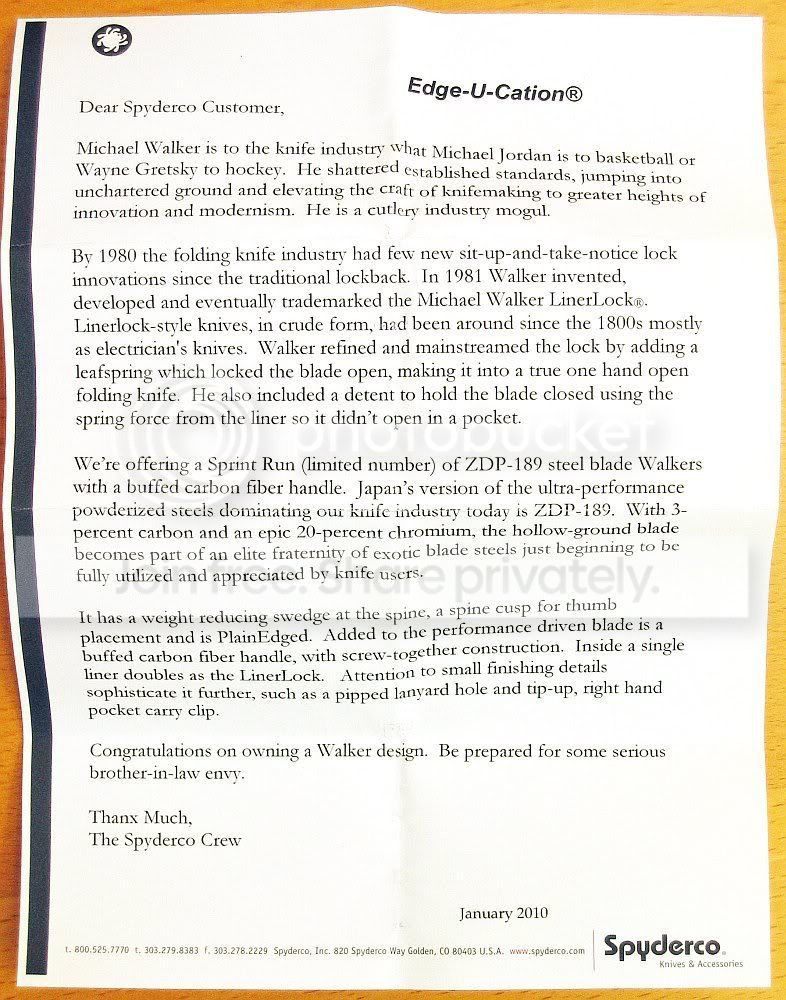 Edge-U-Cation®

Dear Spyderco Customer,

Michael Walker is to the knife industry what Michael Jordan is to basketball or Wayne Gretsky to hockey. He shattered established standards, jumping into unchartered ground and elevating the craft of knifemaking to greater heights of innovation and modernism. He is a cutlery industry mogul.

By 1980 the folding knife industry had few new sit-up-and-take-notice lock innovations since the traditional lockback. In 1981 Walker invented, developed and eventually trademarked the Michael Walker LinerLock®. Linerlock-style knives, in crude form, had been around since the 1800s mostly as electrician's knives. Walker refined and mainstreamed the lock by adding a leafspring which locked the blade open, making it into a true one hand open folding knife. He also included a detent to hold the blade closed using the spring force from the liner so it didn't open in a pocket.

We're offering a Sprint Run (limited number) of ZDP-189 steel blade Walkers with a buffed carbon fiber handle. Japan's version of the ultra-performance powderized steels dominating our knife industry today is ZDP-189. With 3-percent carbon and an epic 20-percent chromium, the hollow-ground blade becomes part of an elite fraternity of exotic blade steels just beginning to be fully utilized and appreciated by knife users.

It has a weight reducing swedge at the spine, a spine cusp for thumb placement and is PlainEdged. Added to the performance driven blade is a buffed carbon fiber handle, with screw-together construction. Inside a single liner doubles as the LinerLock. Attention to small finishing details sophisticate it further, such as a pipped lanyard hole and tip-up, right hand pocket carry clip.

Congratulations on owning a Walker design. Be prepared for some serious brother-in-law envy.

Thanx Much,
The Spyderco Crew

January 2010

t. 800.525.7770 t. 303.279.8383 f. 303.278.2229 Spyderco, Inc. 820 Spyderco Way Golden, CO 80403 U.S.A. www.spyderco.com

Spyderco
Knives & Accessories

photobucket
Join free. Share privately.